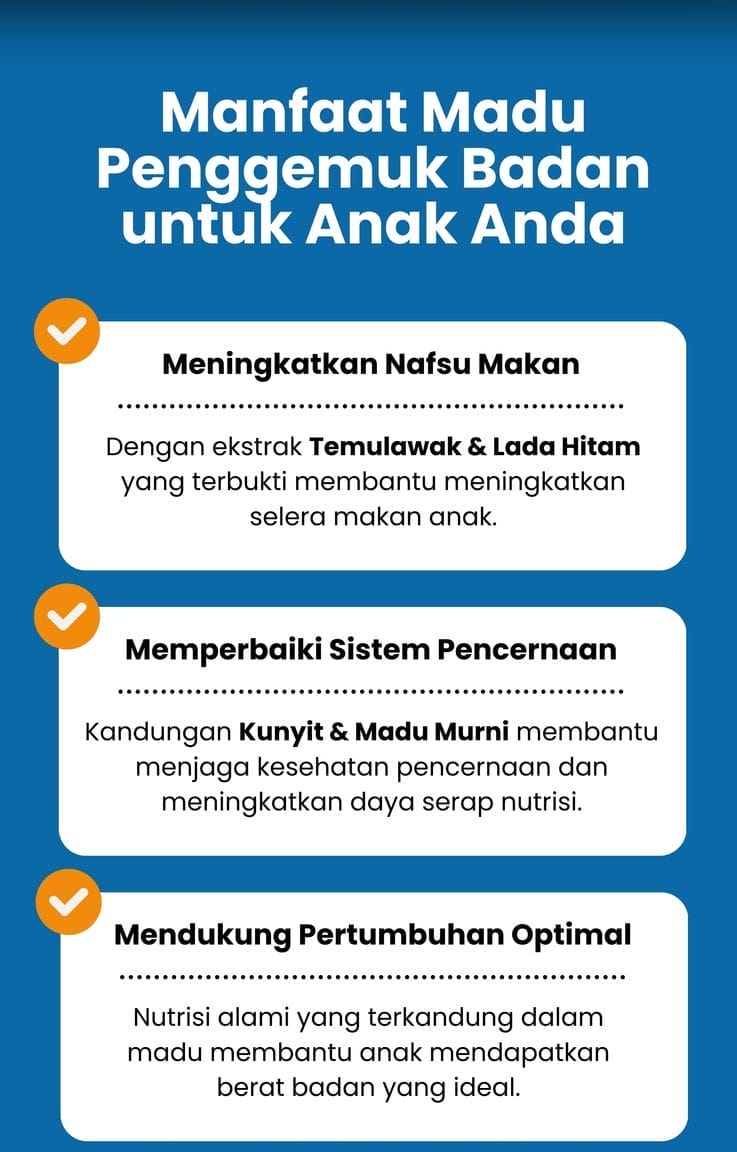 Manfaat Madu Penggemuk Badan untuk Anak Anda

Meningkatkan Nafsu Makan

Dengan ekstrak Temulawak & Lada Hitam yang terbukti membantu meningkatkan selera makan anak.

Memperbaiki Sistem Pencernaan

Kandungan Kunyit & Madu Murni membantu menjaga kesehatan pencernaan dan meningkatkan daya serap nutrisi.

Mendukung Pertumbuhan Optimal

Nutrisi alami yang terkandung dalam madu membantu anak mendapatkan berat badan yang ideal.